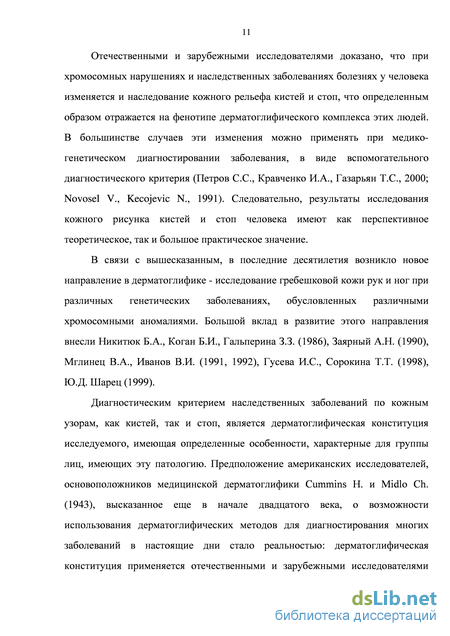 11

Отечественными и зарубежными исследователями доказано, что при хромосомных нарушениях и наследственных заболеваниях болезнях у человека изменяется и наследование кожного рельефа кистей и стоп, что определенным образом отражается на фенотипе дерматоглифического комплекса этих людей. В большинстве случаев эти изменения можно применять при медико-генетическом диагностировании заболевания, в виде вспомогательного диагностического критерия (Петров С.С., Кравченко И.А., Газарьян Т.С., 2000; Novosel V., Kecojevic N., 1991). Следовательно, результаты исследования кожного рисунка кистей и стоп человека имеют как перспективное теоретическое, так и большое практическое значение.

В связи с вышесказанным, в последние десятилетия возникло новое направление в дерматоглифике - исследование гребешковой кожи рук и ног при различных генетических заболеваниях, обусловленных различными хромосомными аномалиями. Большой вклад в развитие этого направления внесли Никитюк Б.А., Коган Б.И., Гальперина З.З. (1986), Заярный А.Н. (1990), Мглинец В.А., Иванов В.И. (1991, 1992), Гусева И.С., Сорокина Т.Т. (1998), Ю.Д. Шарец (1999).

Диагностическим критерием наследственных заболеваний по кожным узорам, как кистей, так и стоп, является дерматоглифическая конституция исследуемого, имеющая определенные особенности, характерные для группы лиц, имеющих эту патологию. Предположение американских исследователей, основоположников медицинской дерматоглифики Cummins H. и Midlo Ch. (1943), высказанное еще в начале двадцатого века, о возможности использования дерматоглифических методов для диагностирования многих заболеваний в настоящие дни стало реальностью: дерматоглифическая конституция применяется отечественными и зарубежными исследователями

dsLib.net
библиотека диссертаций